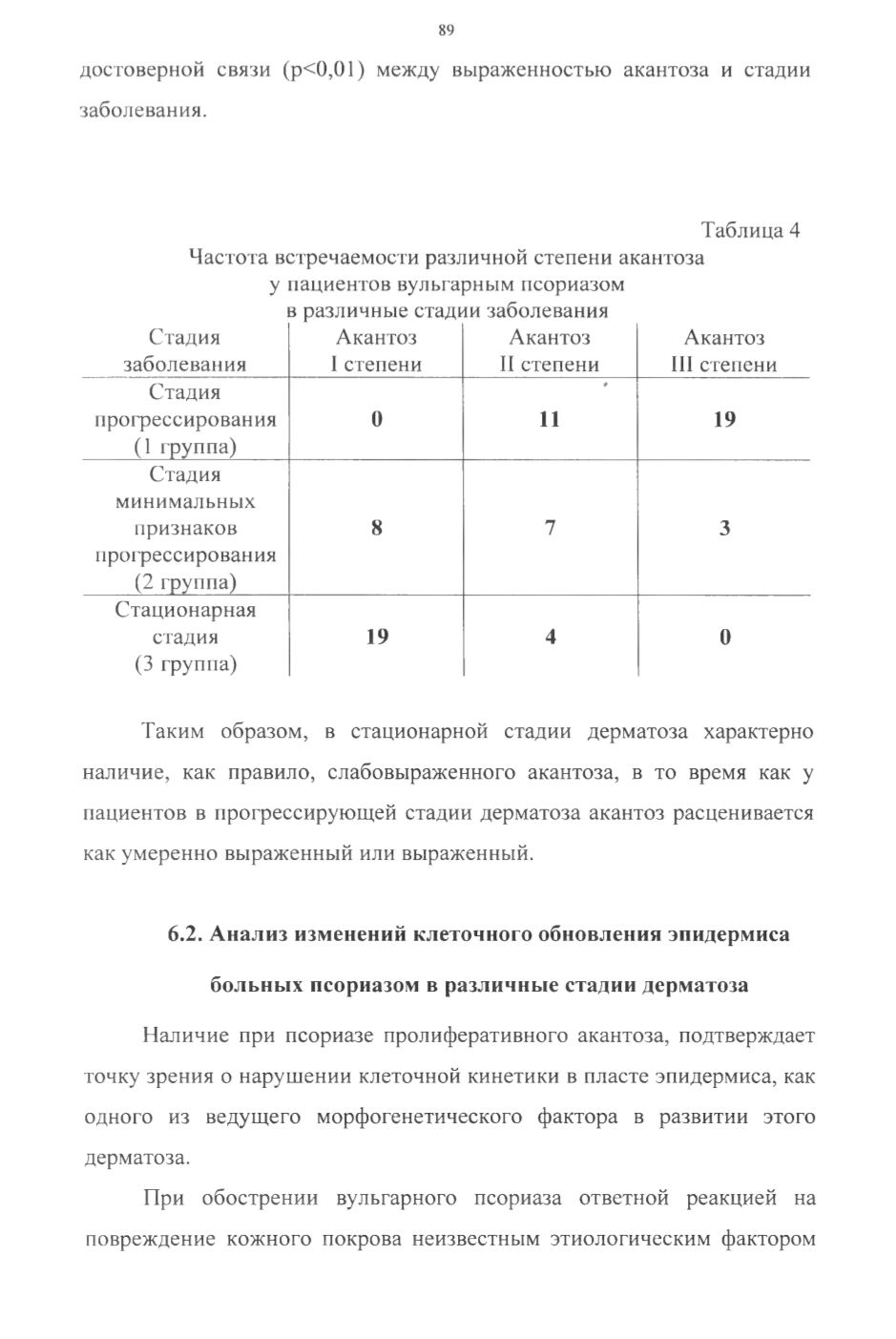 89

достоверной связи (p<0,01) между выраженностью акантоза и стадии заболевания.

Таблица 4

Частота встречаемости различной степени акантоза у пациентов вульгарным псориазом в различные стадии заболевания

| Стадия заболевания | Акантоз I степени | Акантоз II степени | Акантоз III степени |
|---|---|---|---|
| Стадия прогрессирования (1 группа) | 0 | 11 | 19 |
| Стадия минимальных признаков прогрессирования (2 группа) | 8 | 7 | 3 |
| Стационарная стадия (3 группа) | 19 | 4 | 0 |

Таким образом, в стационарной стадии дерматоза характерно наличие, как правило, слабовыраженного акантоза, в то время как у пациентов в прогрессирующей стадии дерматоза акантоз расценивается как умеренно выраженный или выраженный.

6.2. Анализ изменений клеточного обновления эпидермиса больных псориазом в различные стадии дерматоза

Наличие при псориазе пролиферативного акантоза, подтверждает точку зрения о нарушении клеточной кинетики в пласте эпидермиса, как одного из ведущего морфогенетического фактора в развитии этого дерматоза.

При обострении вульгарного псориаза ответной реакцией на повреждение кожного покрова неизвестным этиологическим фактором